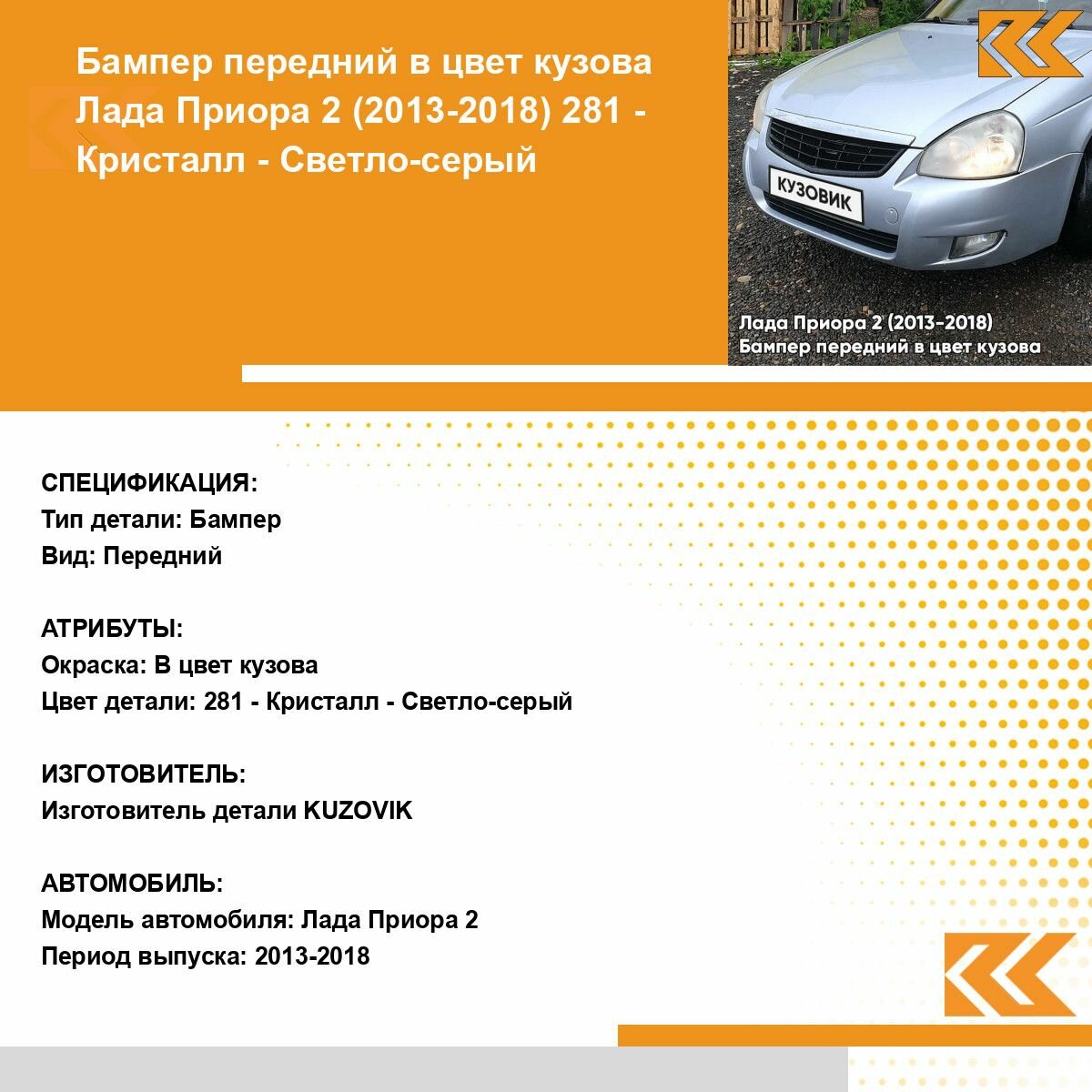 Бампер передний в цвет кузова Лада Приора 2 (2013-2018) 281 - Кристалл - Светло-серый

КУЗОВИК

Лада Приора 2 (2013-2018)
Бампер передний в цвет кузова

СПЕЦИФИКАЦИЯ:
Тип детали: Бампер
Вид: Передний

АТРИБУТЫ:
Окраска: В цвет кузова
Цвет детали: 281 - Кристалл - Светло-серый

ИЗГОТОВИТЕЛЬ:
Изготовитель детали KUZOVIK

АВТОМОБИЛЬ:
Модель автомобиля: Лада Приора 2
Период выпуска: 2013-2018